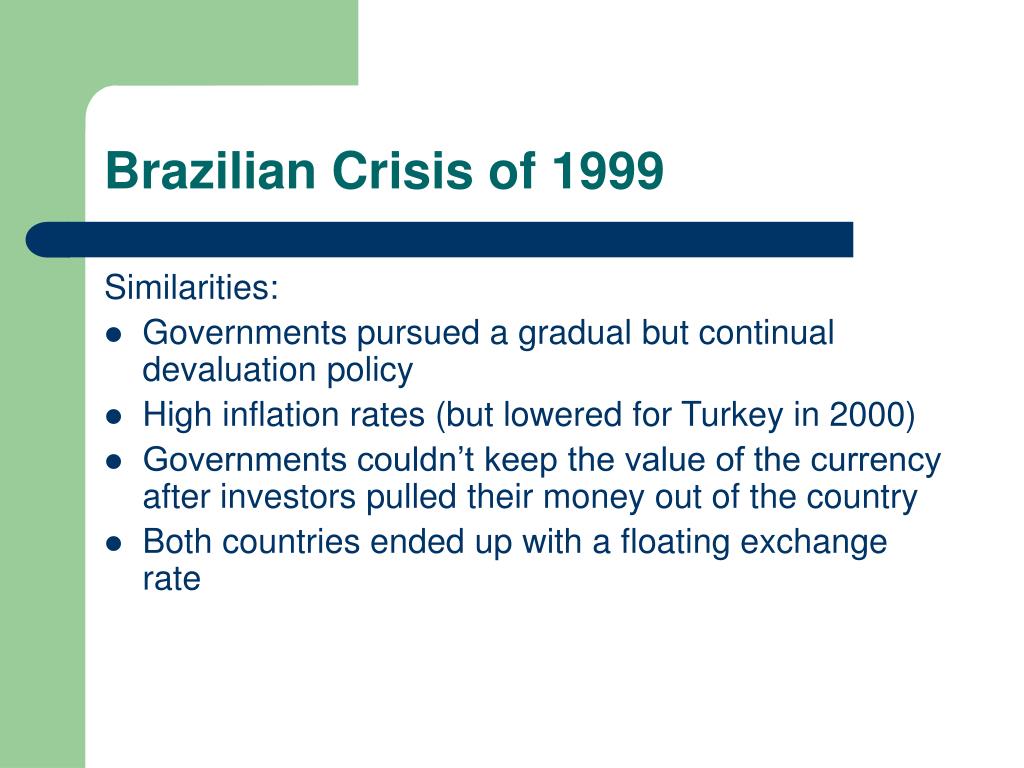 Brazilian Crisis of 1999

Similarities:

- Governments pursued a gradual but continual devaluation policy
- High inflation rates (but lowered for Turkey in 2000)
- Governments couldn’t keep the value of the currency after investors pulled their money out of the country
- Both countries ended up with a floating exchange rate